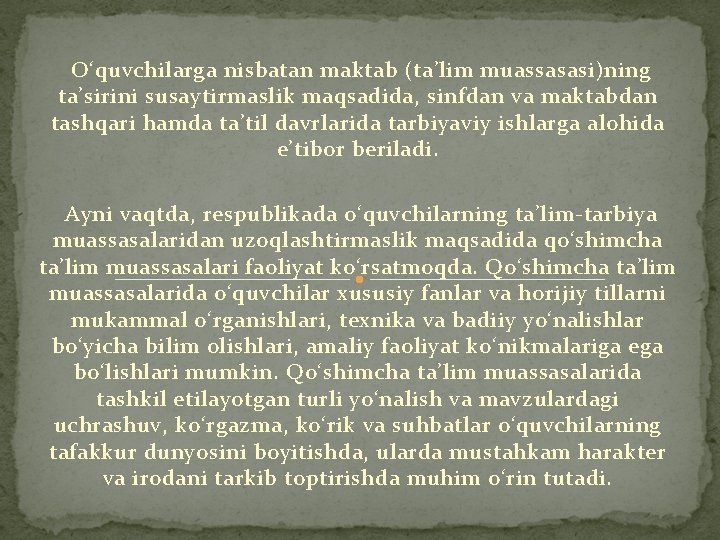 O‘quvchilarga nisbatan maktab (ta’lim muassasasi)ning ta’sirini susaytirmaslik maqsadida, sinfdan va maktabdan tashqari hamda ta’til davrlarida tarbiyaviy ishlarga alohida e’tibor beriladi.

Ayni vaqtda, respublikada o‘quvchilarning ta’lim-tarbiya muassasalaridan uzoqlashtirmaslik maqsadida qo‘shimcha ta’lim muassasalari faoliyat ko‘rsatmoqda. Qo‘shimcha ta’lim muassasalarida o‘quvchilar xususiy fanlar va horijiy tillarni mukammal o‘rganishlari, texnika va badiiy yo‘nalishlar bo‘yicha bilim olishlari, amaliy faoliyat ko‘nikmalariga ega bo‘lishlari mumkin. Qo‘shimcha ta’lim muassasalarida tashkil etilayotgan turli yo‘nalish va mavzulardagi uchrashuv, ko‘rgazma, ko‘rik va suhbatlar o‘quvchilarning tafakkur dunyosini boyitishda, ularda mustahkam harakter va irodani tarkib toptirishda muhim o‘rin tutadi.